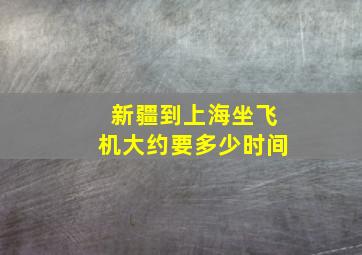 新疆到上海坐飞机大约要多少时间